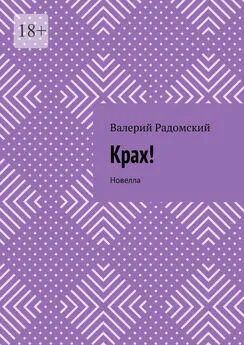 18+

Валерий Радомский

Крах!

Новелла